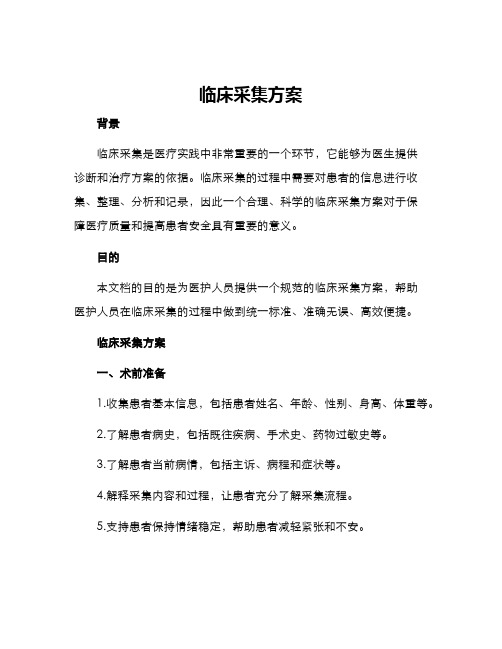 临床采集方案

背景

临床采集是医疗实践中非常重要的一个环节，它能够为医生提供诊断和治疗方案的依据。临床采集的过程中需要对患者的信息进行收集、整理、分析和记录，因此一个合理、科学的临床采集方案对于保障医疗质量和提高患者安全具有重要的意义。

目的

本文档的目的是为医护人员提供一个规范的临床采集方案，帮助医护人员在临床采集的过程中做到统一标准、准确无误、高效便捷。

临床采集方案

一、术前准备

1.收集患者基本信息，包括患者姓名、年龄、性别、身高、体重等。

2.了解患者病史，包括既往疾病、手术史、药物过敏史等。

3.了解患者当前病情，包括主诉、病程和症状等。

4.解释采集内容和过程，让患者充分了解采集流程。

5.支持患者保持情绪稳定，帮助患者减轻紧张和不安。